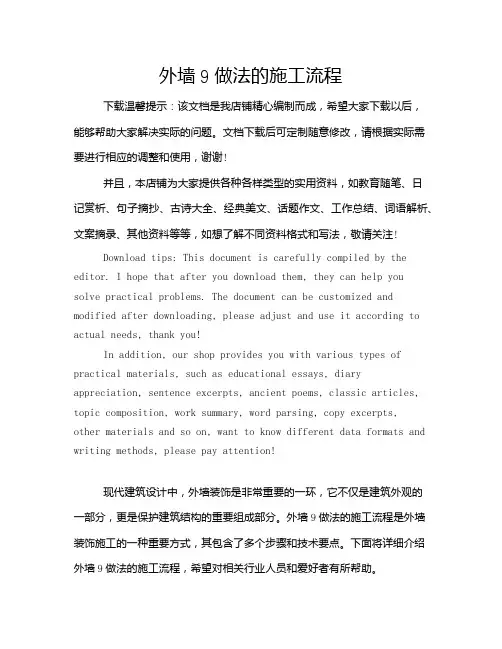 外墙 9 做法的施工流程

下载温馨提示：该文档是我店铺精心编制而成，希望大家下载以后，能够帮助大家解决实际的问题。文档下载后可定制随意修改，请根据实际需要进行相应的调整和使用，谢谢！

并且，本店铺为大家提供各种各样类型的实用资料，如教育随笔、日记赏析、句子摘抄、古诗大全、经典美文、话题作文、工作总结、词语解析、文案摘录、其他资料等等，如想了解不同资料格式和写法，敬请关注！

Download tips: This document is carefully compiled by the editor. I hope that after you download them, they can help you solve practical problems. The document can be customized and modified after downloading, please adjust and use it according to actual needs, thank you!

In addition, our shop provides you with various types of practical materials, such as educational essays, diary appreciation, sentence excerpts, ancient poems, classic articles, topic composition, work summary, word parsing, copy excerpts, other materials and so on, want to know different data formats and writing methods, please pay attention!

现代建筑设计中，外墙装饰是非常重要的一环，它不仅是建筑外观的一部分，更是保护建筑结构的重要组成部分。外墙 9 做法的施工流程是外墙装饰施工的一种重要方式，其包含了多个步骤和技术要点。下面将详细介绍外墙 9 做法的施工流程，希望对相关行业人员和爱好者有所帮助。